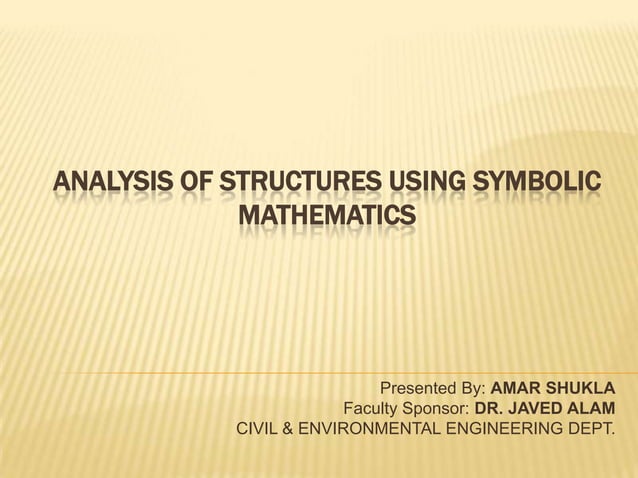 ANALYSIS OF STRUCTURES USING SYMBOLIC MATHEMATICS

Presented By: AMAR SHUKLA
Faculty Sponsor: DR. JAVED ALAM
CIVIL & ENVIRONMENTAL ENGINEERING DEPT.